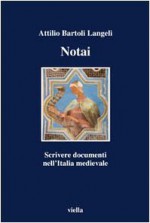 Attilio Bartoli Langeli

Notai

Scrivere documenti nell'Italia medievale

viella